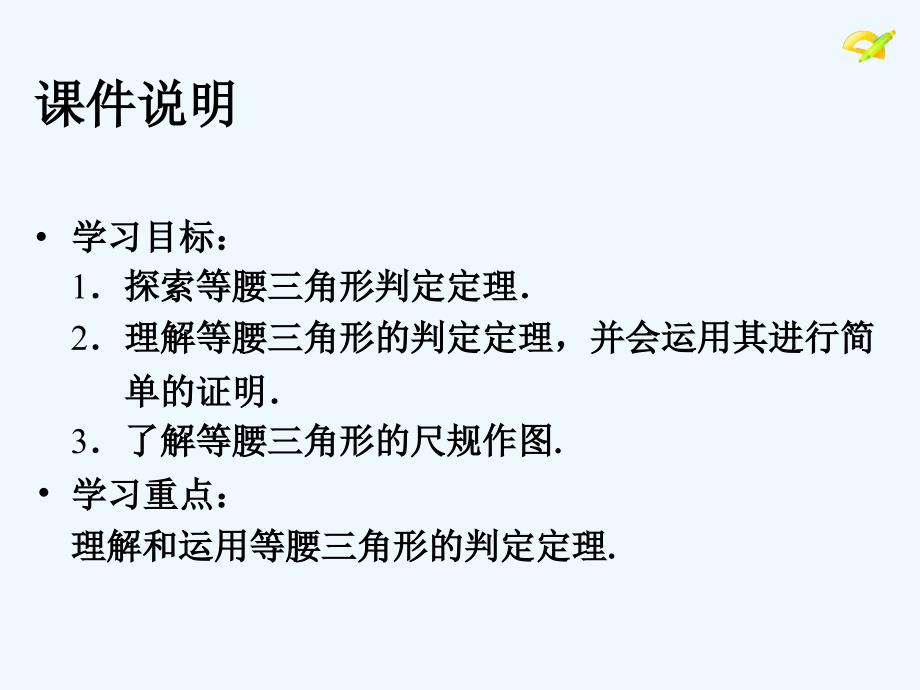 课件说明

• 学习目标：
1．探索等腰三角形判定定理.
2．理解等腰三角形的判定定理，并会运用其进行简单的证明.
3．了解等腰三角形的尺规作图.
• 学习重点：
理解和运用等腰三角形的判定定理.